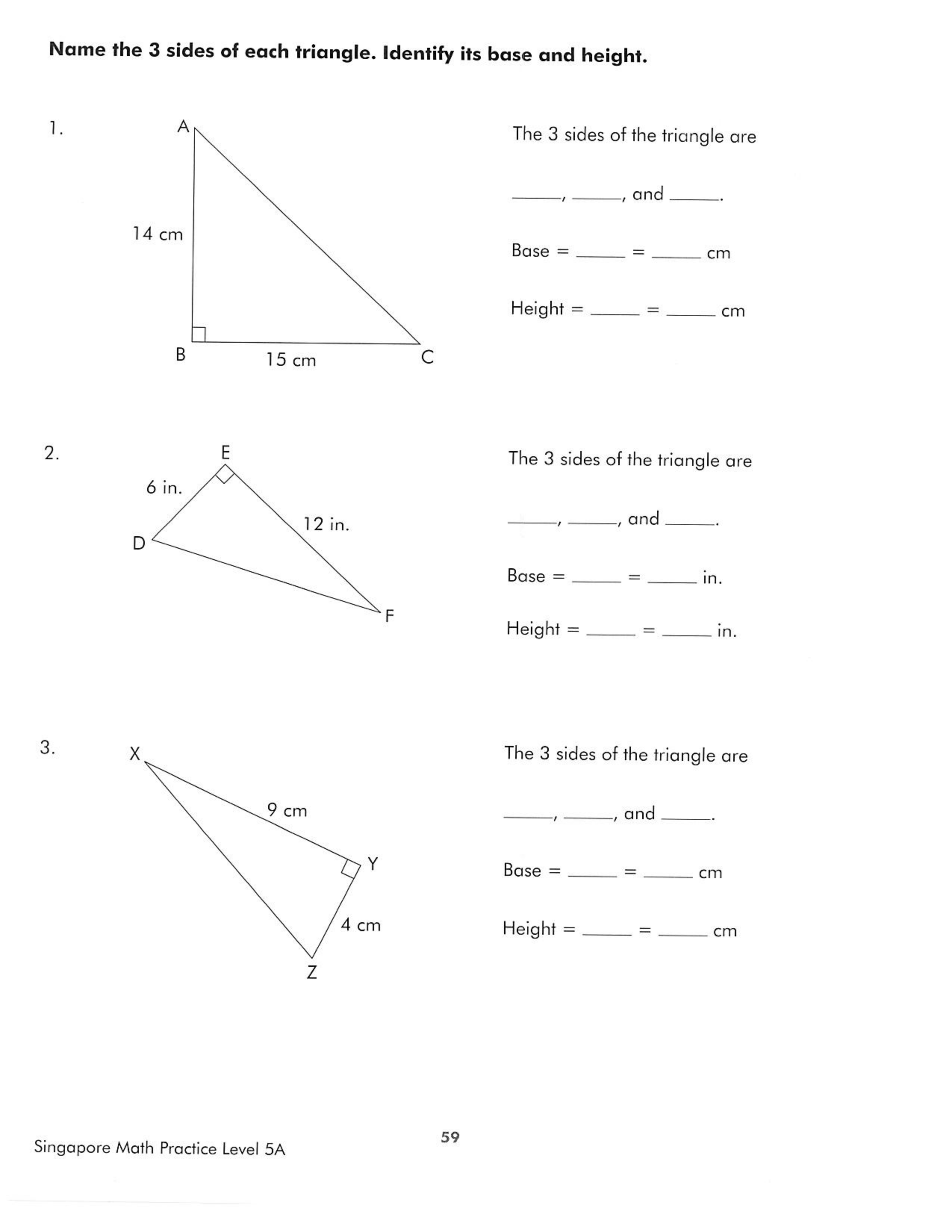 Name the 3 sides of each triangle. Identify its base and height.

1.

A

14 cm

B

15 cm

C

The 3 sides of the triangle are

_____, _____, and _____.

Base = _____ = _____ cm

Height = _____ = _____ cm

2.

E

6 in.

12 in.

D

F

The 3 sides of the triangle are

_____, _____, and _____.

Base = _____ = _____ in.

Height = _____ = _____ in.

3.

X

9 cm

Y

4 cm

Z

The 3 sides of the triangle are

_____, _____, and _____.

Base = _____ = _____ cm

Height = _____ = _____ cm

Singapore Math Practice Level 5A

59